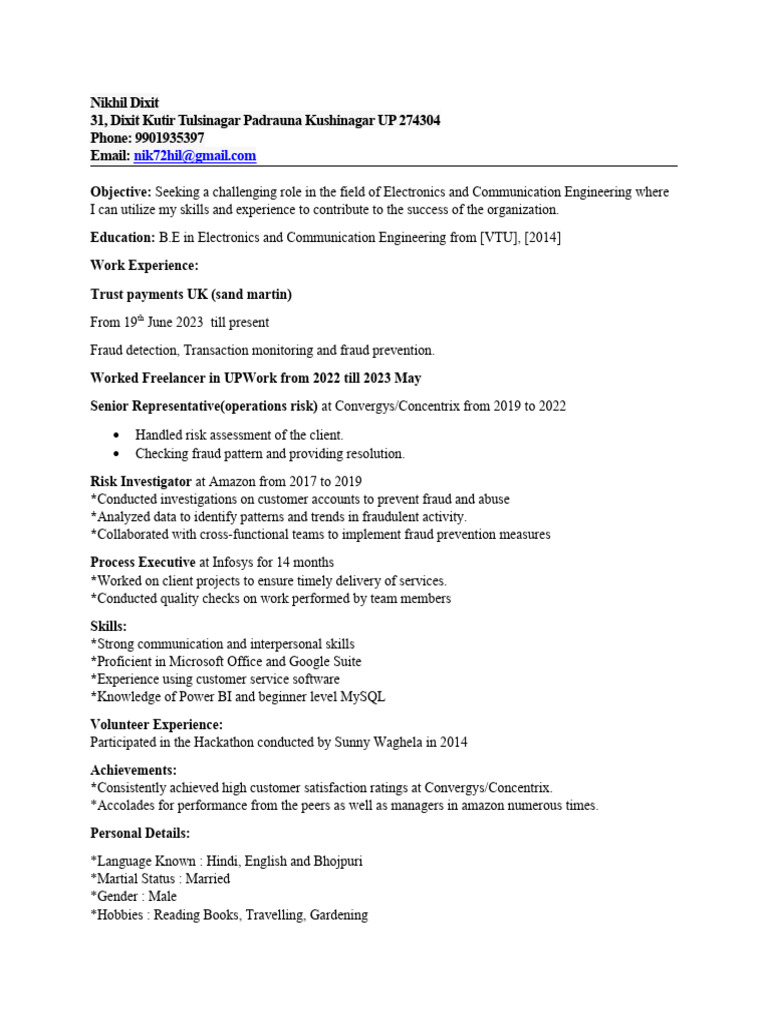 Nikhil Dixit
31, Dixit Kutir Tulsinagar Padrauna Kushinagar UP 274304
Phone: 9901935397
Email: nik72hil@gmail.com

Objective: Seeking a challenging role in the field of Electronics and Communication Engineering where I can utilize my skills and experience to contribute to the success of the organization.

Education: B.E in Electronics and Communication Engineering from [VTU], [2014]

Work Experience:

Trust payments UK (sand martin)

From 19$^{th}$ June 2023 till present

Fraud detection, Transaction monitoring and fraud prevention.

Worked Freelancer in UPWork from 2022 till 2023 May

Senior Representative(operations risk) at Convergys/Concentrix from 2019 to 2022

• Handled risk assessment of the client.
• Checking fraud pattern and providing resolution.

Risk Investigator at Amazon from 2017 to 2019
*Conducted investigations on customer accounts to prevent fraud and abuse
*Analyzed data to identify patterns and trends in fraudulent activity.
*Collaborated with cross-functional teams to implement fraud prevention measures

Process Executive at Infosys for 14 months
*Worked on client projects to ensure timely delivery of services.
*Conducted quality checks on work performed by team members

Skills:
*Strong communication and interpersonal skills
*Proficient in Microsoft Office and Google Suite
*Experience using customer service software
*Knowledge of Power BI and beginner level MySQL

Volunteer Experience:
Participated in the Hackathon conducted by Sunny Waghela in 2014

Achievements:
*Consistently achieved high customer satisfaction ratings at Convergys/Concentrix.
*Accolades for performance from the peers as well as managers in amazon numerous times.

Personal Details:

*Language Known : Hindi, English and Bhojpuri
*Martial Status : Married
*Gender : Male
*Hobbies : Reading Books, Travelling, Gardening